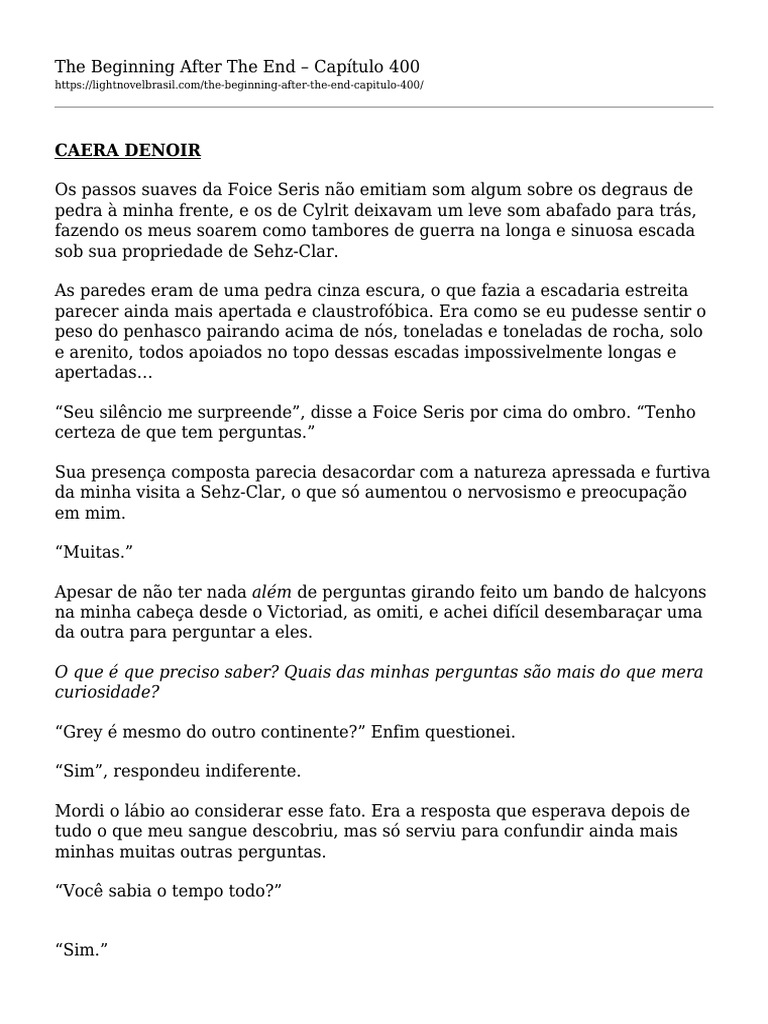 The Beginning After The End – Capítulo 400
https://lightnovelbrasil.com/the-beginning-after-the-end-capitulo-400/

CAERA DENOIR

Os passos suaves da Foice Seris não emitiam som algum sobre os degraus de pedra à minha frente, e os de Cylrit deixavam um leve som abafado para trás, fazendo os meus soarem como tambores de guerra na longa e sinuosa escada sob sua propriedade de Sehz-Clar.

As paredes eram de uma pedra cinza escura, o que fazia a escadaria estreita parecer ainda mais apertada e claustrofóbica. Era como se eu pudesse sentir o peso do penhasco pairando acima de nós, toneladas e toneladas de rocha, solo e arenito, todos apoiados no topo dessas escadas impossivelmente longas e apertadas…

“Seu silêncio me surpreende”, disse a Foice Seris por cima do ombro. “Tenho certeza de que tem perguntas.”

Sua presença composta parecia desacordar com a natureza apressada e furtiva da minha visita a Sehz-Clar, o que só aumentou o nervosismo e preocupação em mim.

“Muitas.”

Apesar de não ter nada além de perguntas girando feito um bando de halcyons na minha cabeça desde o Victoriad, as omiti, e achei difícil desembaraçar uma da outra para perguntar a eles.

O que é que preciso saber? Quais das minhas perguntas são mais do que mera curiosidade?

“Grey é mesmo do outro continente?” Enfim questionei.

“Sim”, respondeu indiferente.

Mordi o lábio ao considerar esse fato. Era a resposta que esperava depois de tudo o que meu sangue descobriu, mas só serviu para confundir ainda mais minhas muitas outras perguntas.

“Você sabia o tempo todo?”

“Sim.”